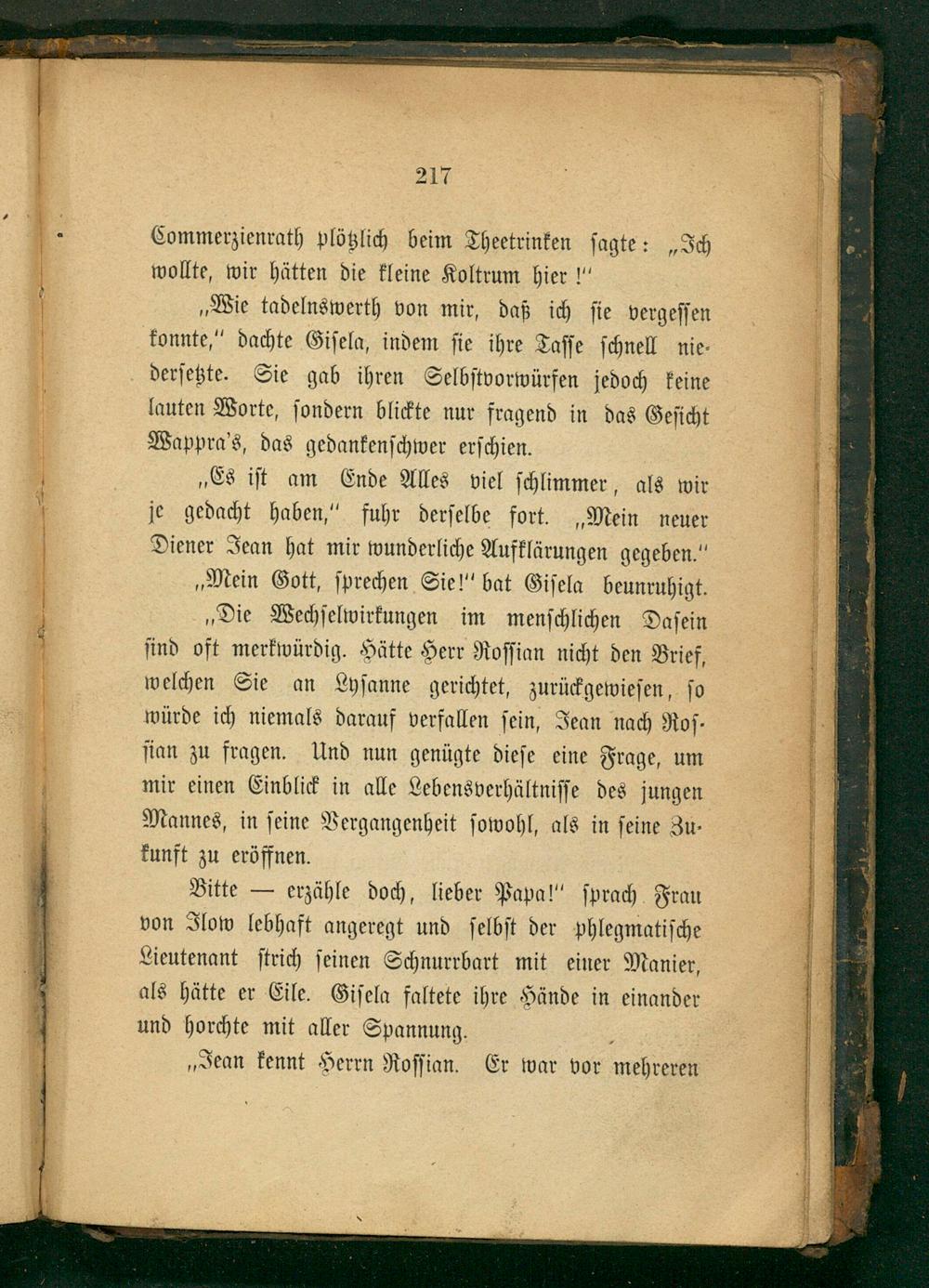 217

Commerzienrath plötzlich beim Theetrinken sagte: „Ich wollte, wir hätten die kleine Koltrum hier!"

„Wie tadelnswerth von mir, daß ich sie vergessen konnte," dachte Gisela, indem sie ihre Tasse schnell niedersetzte. Sie gab ihren Selbstvorwürfen jedoch keine lauten Worte, sondern blickte nur fragend in das Gesicht Wappra's, das gedankenschwer erschien.

„Es ist am Ende Alles viel schlimmer, als wir je gedacht haben," fuhr derselbe fort. „Mein neuer Diener Jean hat mir wunderliche Aufklärungen gegeben."

„Mein Gott, sprechen Sie!" bat Gisela beunruhigt.

„Die Wechselwirkungen im menschlichen Dasein sind oft merkwürdig. Hätte Herr Rossian nicht den Brief, welchen Sie an Lysanne gerichtet, zurückgewiesen, so würde ich niemals darauf verfallen sein, Jean nach Rossian zu fragen. Und nun genügte diese eine Frage, um mir einen Einblick in alle Lebensverhältnisse des jungen Mannes, in seine Vergangenheit sowohl, als in seine Zukunft zu eröffnen.

Bitte — erzähle doch, lieber Papa!" sprach Frau von Ilow lebhaft angeregt und selbst der phlegmatische Lieutenant strich seinen Schnurrbart mit einer Manier, als hätte er Eile. Gisela faltete ihre Hände in einander und horchte mit aller Spannung.

„Jean kennt Herrn Rossian. Er war vor mehreren